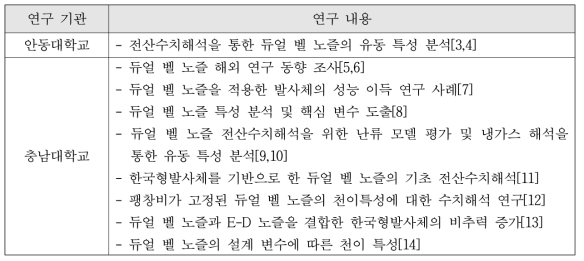 | 연구 기관 | 연구 내용 |
|---|---|
| 안동대학교 | - 전산수치해석을 통한 듀얼 벨 노즐의 유동 특성 분석[3,4] |
| 충남대학교 | - 듀얼 벨 노즐 해외 연구 동향 조사[5,6]<br>- 듀얼 벨 노즐을 적용한 발사체의 성능 이득 연구 사례[7]<br>- 듀얼 벨 노즐 특성 분석 및 핵심 변수 도출[8]<br>- 듀얼 벨 노즐 전산수치해석을 위한 난류 모델 평가 및 냉가스 해석을 통한 유동 특성 분석[9,10]<br>- 한국형발사체를 기반으로 한 듀얼 벨 노즐의 기초 전산수치해석[11]<br>- 팽창비가 고정된 듀얼 벨 노즐의 천이특성에 대한 수치해석 연구[12]<br>- 듀얼 벨 노즐과 E-D 노즐을 결합한 한국형발사체의 비추력 증가[13]<br>- 듀얼 벨 노즐의 설계 변수에 따른 천이 특성[14] |